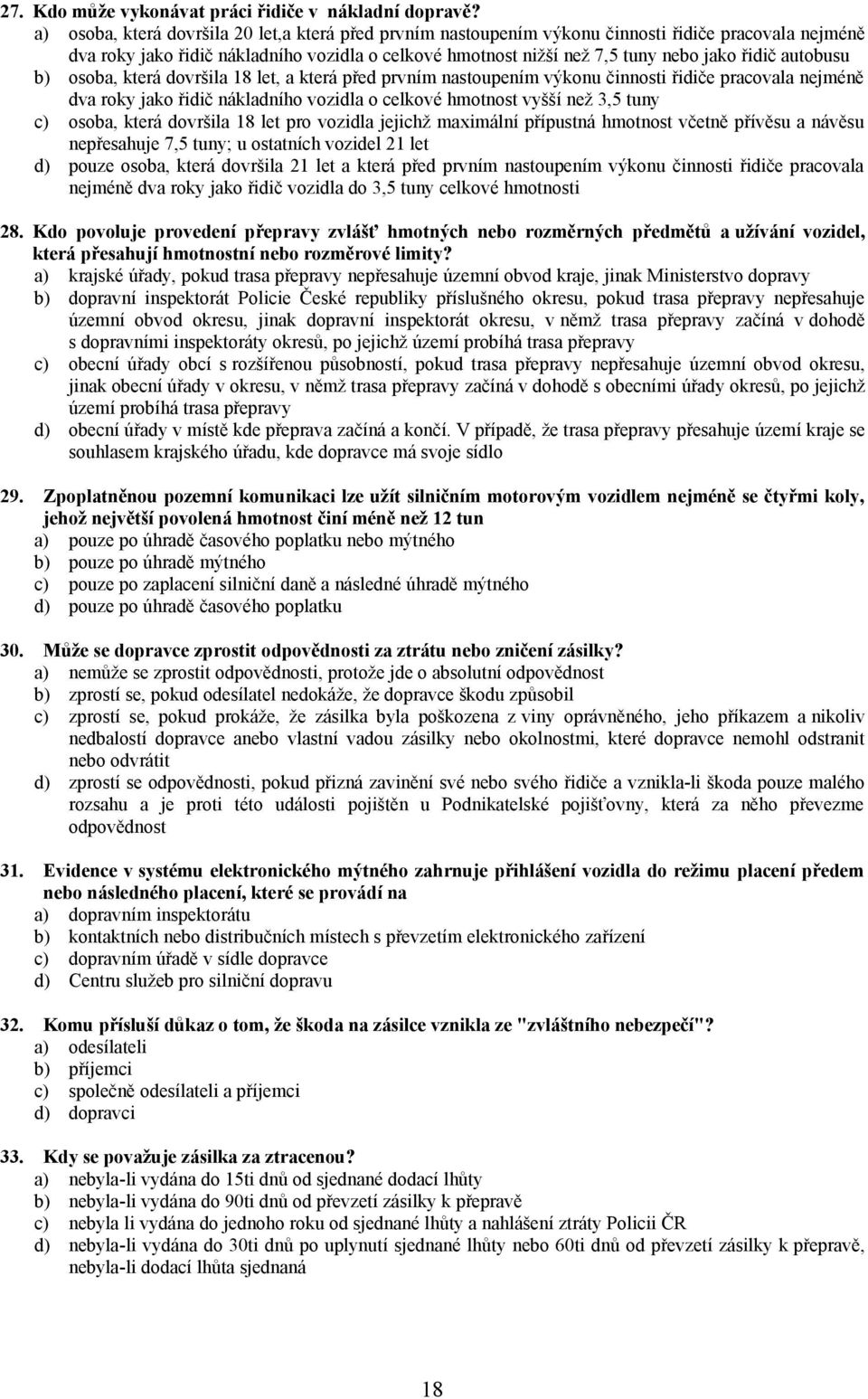 27. Kdo může vykonávat práci řidiče v nákladní dopravě?
a) osoba, která dovršila 20 let,a která před prvním nastoupením výkonu činnosti řidiče pracovala nejméně dva roky jako řidič nákladního vozidla o celkové hmotnost nižší než 7,5 tuny nebo jako řidič autobusu
b) osoba, která dovršila 18 let, a která před prvním nastoupením výkonu činnosti řidiče pracovala nejméně dva roky jako řidič nákladního vozidla o celkové hmotnost vyšší než 3,5 tuny
c) osoba, která dovršila 18 let pro vozidla jejichž maximální přípustná hmotnost včetně přívěsu a návěsu nepřesahuje 7,5 tuny; u ostatních vozidel 21 let
d) pouze osoba, která dovršila 21 let a která před prvním nastoupením výkonu činnosti řidiče pracovala nejméně dva roky jako řidič vozidla do 3,5 tuny celkové hmotnosti

28. Kdo povoluje provedení přepravy zvlášť hmotných nebo rozměrných předmětů a užívání vozidel, která přesahují hmotnostní nebo rozměrové limity?
a) krajské úřady, pokud trasa přepravy nepřesahuje územní obvod kraje, jinak Ministerstvo dopravy
b) dopravní inspektorát Policie České republiky příslušného okresu, pokud trasa přepravy nepřesahuje územní obvod okresu, jinak dopravní inspektorát okresu, v němž trasa přepravy začíná v dohodě s dopravními inspektoráty okresů, po jejichž území probíhá trasa přepravy
c) obecní úřady obcí s rozšířenou působností, pokud trasa přepravy nepřesahuje územní obvod okresu, jinak obecní úřady v okresu, v němž trasa přepravy začíná v dohodě s obecními úřady okresů, po jejichž území probíhá trasa přepravy
d) obecní úřady v místě kde přeprava začíná a končí. V případě, že trasa přepravy přesahuje území kraje se souhlasem krajského úřadu, kde dopravce má svoje sídlo

29. Zpoplatněnou pozemní komunikaci lze užít silničním motorovým vozidlem nejméně se čtyřmi koly, jehož největší povolená hmotnost činí méně než 12 tun
a) pouze po úhradě časového poplatku nebo mýtného
b) pouze po úhradě mýtného
c) pouze po zaplacení silniční daně a následné úhradě mýtného
d) pouze po úhradě časového poplatku

30. Může se dopravce zprostit odpovědnosti za ztrátu nebo zničení zásilky?
a) nemůže se zprostit odpovědnosti, protože jde o absolutní odpovědnost
b) zprostí se, pokud odesílatel nedokáže, že dopravce škodu způsobil
c) zprostí se, pokud prokáže, že zásilka byla poškozena z viny oprávněného, jeho příkazem a nikoliv nedbalostí dopravce anebo vlastní vadou zásilky nebo okolnostmi, které dopravce nemohl odstranit nebo odvrátit
d) zprostí se odpovědnosti, pokud přizná zavinění své nebo svého řidiče a vznikla-li škoda pouze malého rozsahu a je proti této události pojištěn u Podnikatelské pojišťovny, která za něho převezme odpovědnost

31. Evidence v systému elektronického mýtného zahrnuje přihlášení vozidla do režimu placení předem nebo následného placení, které se provádí na
a) dopravním inspektorátu
b) kontaktních nebo distribučních místech s převzetím elektronického zařízení
c) dopravním úřadě v sídle dopravce
d) Centru služeb pro silniční dopravu

32. Komu přísluší důkaz o tom, že škoda na zásilce vznikla ze "zvláštního nebezpečí"?
a) odesílateli
b) příjemci
c) společně odesílateli a příjemci
d) dopravci

33. Kdy se považuje zásilka za ztracenou?
a) nebyla-li vydána do 15ti dnů od sjednané dodací lhůty
b) nebyla-li vydána do 90ti dnů od převzetí zásilky k přepravě
c) nebyla li vydána do jednoho roku od sjednané lhůty a nahlášení ztráty Policii ČR
d) nebyla-li vydána do 30ti dnů po uplynutí sjednané lhůty nebo 60ti dnů od převzetí zásilky k přepravě, nebyla-li dodací lhůta sjednaná

18